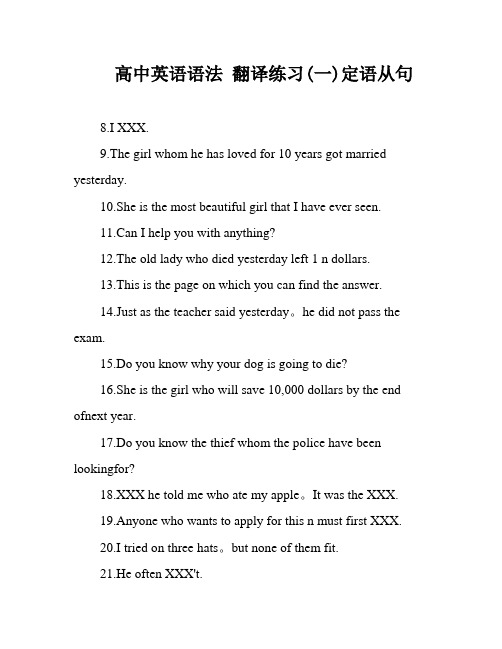 高中英语语法 翻译练习(一)定语从句

8.I XXX.

9.The girl whom he has loved for 10 years got married yesterday.

10.She is the most beautiful girl that I have ever seen.

11.Can I help you with anything?

12.The old lady who died yesterday left 1 n dollars.

13.This is the page on which you can find the answer.

14.Just as the teacher said yesterday。he did not pass the exam.

15.Do you know why your dog is going to die?

16.She is the girl who will save 10,000 dollars by the end ofnext year.

17.Do you know the thief whom the police have been lookingfor?

18.XXX he told me who ate my apple。It was the XXX.

19.Anyone who wants to apply for this n must first XXX.

20.I tried on three hats。but none of them fit.

21.He often XXX't.